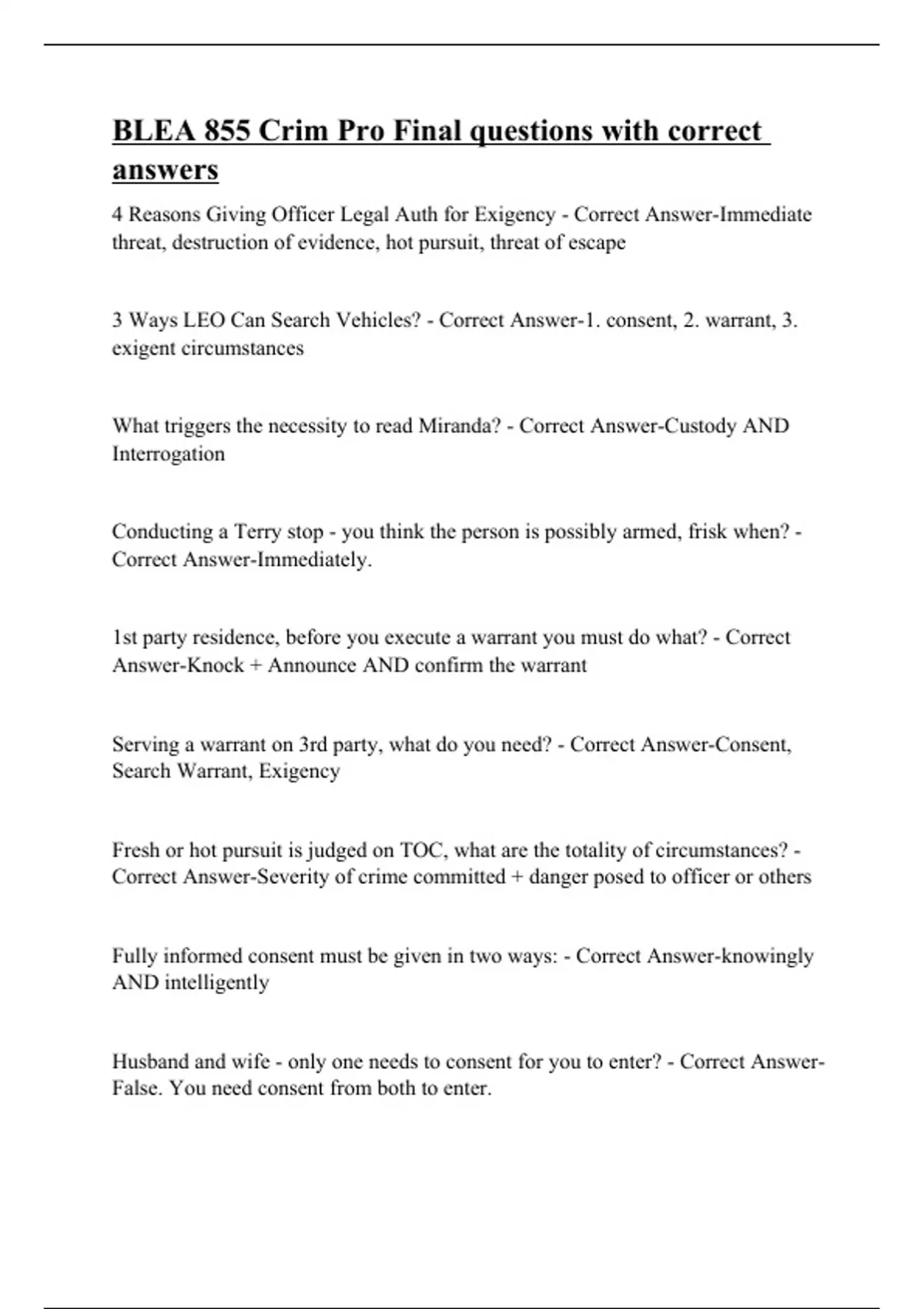 BLEA 855 Crim Pro Final questions with correct answers

4 Reasons Giving Officer Legal Auth for Exigency - Correct Answer-Immediate threat, destruction of evidence, hot pursuit, threat of escape

3 Ways LEO Can Search Vehicles? - Correct Answer-1. consent, 2. warrant, 3. exigent circumstances

What triggers the necessity to read Miranda? - Correct Answer-Custody AND Interrogation

Conducting a Terry stop - you think the person is possibly armed, frisk when? - Correct Answer-Immediately.

1st party residence, before you execute a warrant you must do what? - Correct Answer-Knock + Announce AND confirm the warrant

Serving a warrant on 3rd party, what do you need? - Correct Answer-Consent, Search Warrant, Exigency

Fresh or hot pursuit is judged on TOC, what are the totality of circumstances? - Correct Answer-Severity of crime committed + danger posed to officer or others

Fully informed consent must be given in two ways: - Correct Answer-knowingly AND intelligently

Husband and wife - only one needs to consent for you to enter? - Correct Answer-False. You need consent from both to enter.